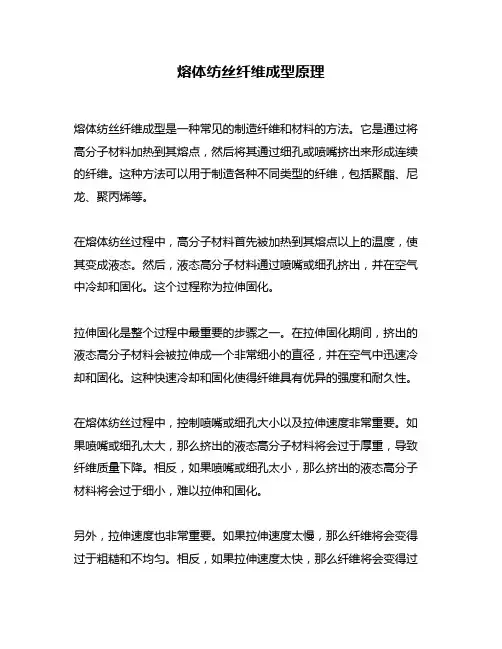 熔体纺丝纤维成型原理

熔体纺丝纤维成型是一种常见的制造纤维和材料的方法。它是通过将高分子材料加热到其熔点，然后将其通过细孔或喷嘴挤出来形成连续的纤维。这种方法可以用于制造各种不同类型的纤维，包括聚酯、尼龙、聚丙烯等。

在熔体纺丝过程中，高分子材料首先被加热到其熔点以上的温度，使其变成液态。然后，液态高分子材料通过喷嘴或细孔挤出，并在空气中冷却和固化。这个过程称为拉伸固化。

拉伸固化是整个过程中最重要的步骤之一。在拉伸固化期间，挤出的液态高分子材料会被拉伸成一个非常细小的直径，并在空气中迅速冷却和固化。这种快速冷却和固化使得纤维具有优异的强度和耐久性。

在熔体纺丝过程中，控制喷嘴或细孔大小以及拉伸速度非常重要。如果喷嘴或细孔太大，那么挤出的液态高分子材料将会过于厚重，导致纤维质量下降。相反，如果喷嘴或细孔太小，那么挤出的液态高分子材料将会过于细小，难以拉伸和固化。

另外，拉伸速度也非常重要。如果拉伸速度太慢，那么纤维将会变得过于粗糙和不均匀。相反，如果拉伸速度太快，那么纤维将会变得过